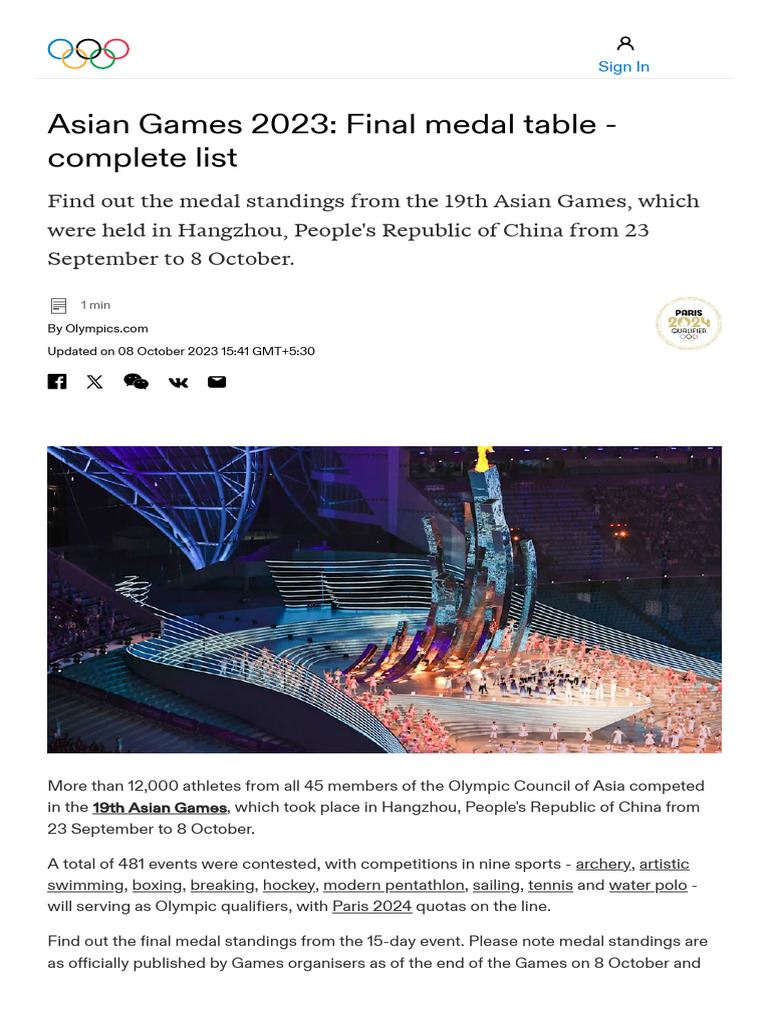 Sign In

Asian Games 2023: Final medal table - complete list

Find out the medal standings from the 19th Asian Games, which were held in Hangzhou, People's Republic of China from 23 September to 8 October.

1 min

By Olympics.com

Updated on 08 October 2023 15:41 GMT+5:30

PARIS 2024 QUALIFIER

More than 12,000 athletes from all 45 members of the Olympic Council of Asia competed in the 19th Asian Games, which took place in Hangzhou, People's Republic of China from 23 September to 8 October.

A total of 481 events were contested, with competitions in nine sports - archery, artistic swimming, boxing, breaking, hockey, modern pentathlon, sailing, tennis and water polo - will serving as Olympic qualifiers, with Paris 2024 quotas on the line.

Find out the final medal standings from the 15-day event. Please note medal standings are as officially published by Games organisers as of the end of the Games on 8 October and